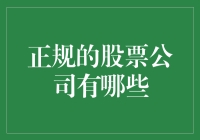 正规的股票公司有哪些